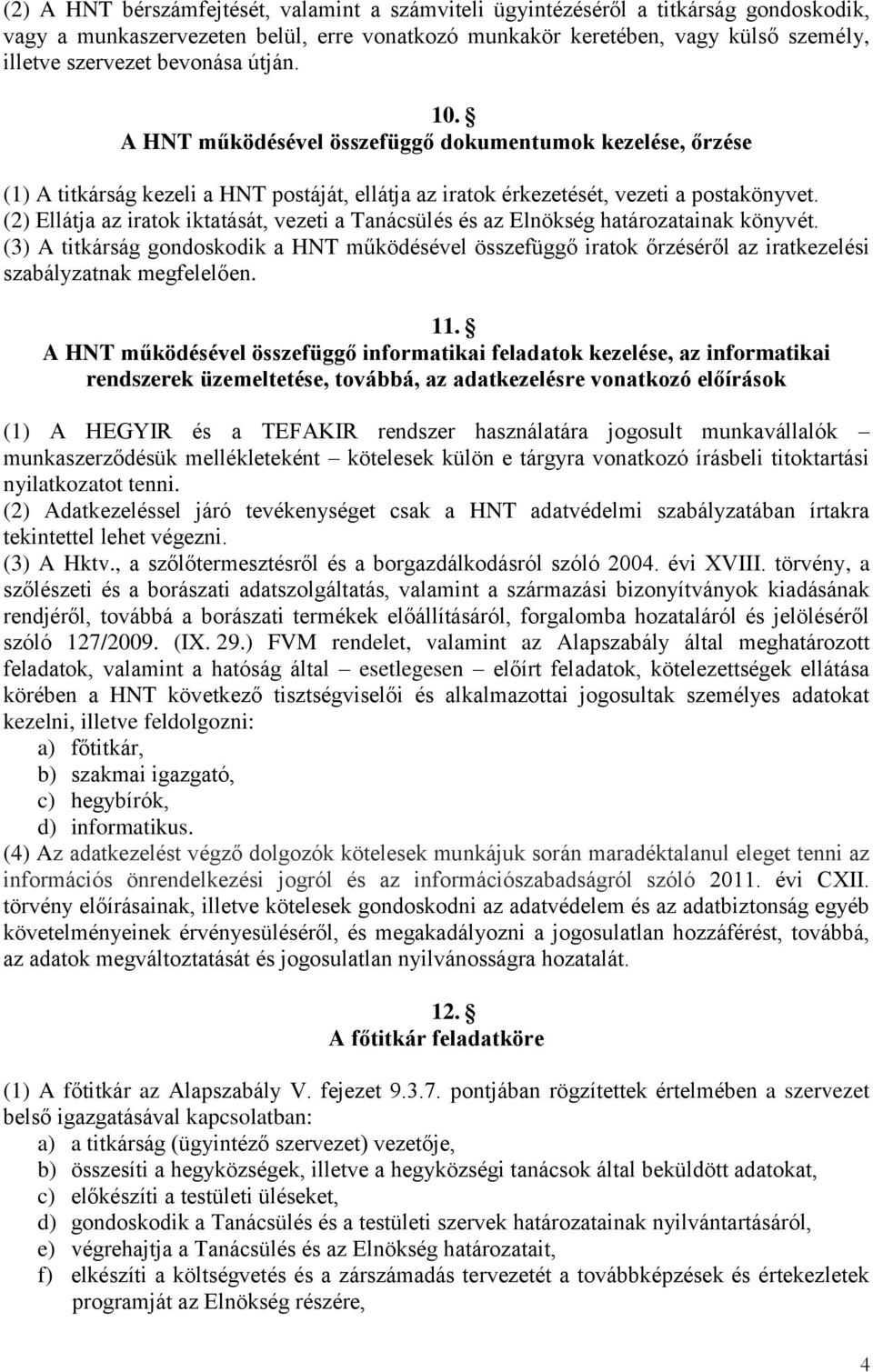 (2) A HNT bérszámfejtését, valamint a számviteli ügyintézéséről a titkárság gondoskodik, vagy a munkaszervezeten belül, erre vonatkozó munkakör keretében, vagy külső személy, illetve szervezet bevonása útján.

10. §
A HNT működésével összefüggő dokumentumok kezelése, őrzése

(1) A titkárság kezeli a HNT postáját, ellátja az iratok érkezetését, vezeti a postakönyvet.
(2) Ellátja az iratok iktatását, vezeti a Tanácsülés és az Elnökség határozatainak könyvét.
(3) A titkárság gondoskodik a HNT működésével összefüggő iratok őrzéséről az iratkezelési szabályzatnak megfelelően.

11. §
A HNT működésével összefüggő informatikai feladatok kezelése, az informatikai rendszerek üzemeltetése, továbbá, az adatkezelésre vonatkozó előírások

(1) A HEGYIR és a TEFAKIR rendszer használatára jogosult munkavállalók – munkaszerződésük mellékleteként – kötelesek külön e tárgyra vonatkozó írásbeli titoktartási nyilatkozatot tenni.
(2) Adatkezeléssel járó tevékenységet csak a HNT adatvédelmi szabályzatában írtakra tekintettel lehet végezni.
(3) A Hktv., a szőlőtermesztésről és a borgazdálkodásról szóló 2004. évi XVIII. törvény, a szőlészeti és a borászati adatszolgáltatás, valamint a származási bizonyítványok kiadásának rendjéről, továbbá a borászati termékek előállításáról, forgalomba hozataláról és jelöléséről szóló 127/2009. (IX. 29.) FVM rendelet, valamint az Alapszabály által meghatározott feladatok, valamint a hatóság által – esetlegesen – előírt feladatok, kötelezettségek ellátása körében a HNT következő tisztségviselői és alkalmazottai jogosultak személyes adatokat kezelni, illetve feldolgozni:
a) főtitkár,
b) szakmai igazgató,
c) hegybírók,
d) informatikus.
(4) Az adatkezelést végző dolgozók kötelesek munkájuk során maradéktalanul eleget tenni az információs önrendelkezési jogról és az információszabadságról szóló 2011. évi CXII. törvény előírásainak, illetve kötelesek gondoskodni az adatvédelem és az adatbiztonság egyéb követelményeinek érvényesüléséről, és megakadályozni a jogosulatlan hozzáférést, továbbá, az adatok megváltoztatását és jogosulatlan nyilvánosságra hozatalát.

12. §
A főtitkár feladatköre

(1) A főtitkár az Alapszabály V. fejezet 9.3.7. pontjában rögzítettek értelmében a szervezet belső igazgatásával kapcsolatban:
a) a titkárság (ügyintéző szervezet) vezetője,
b) összesíti a hegyközségek, illetve a hegyközségi tanácsok által beküldött adatokat,
c) előkészíti a testületi üléseket,
d) gondoskodik a Tanácsülés és a testületi szervek határozatainak nyilvántartásáról,
e) végrehajtja a Tanácsülés és az Elnökség határozatait,
f) elkészíti a költségvetés és a zárszámadás tervezetét a továbbképzések és értekezletek programját az Elnökség részére,

4